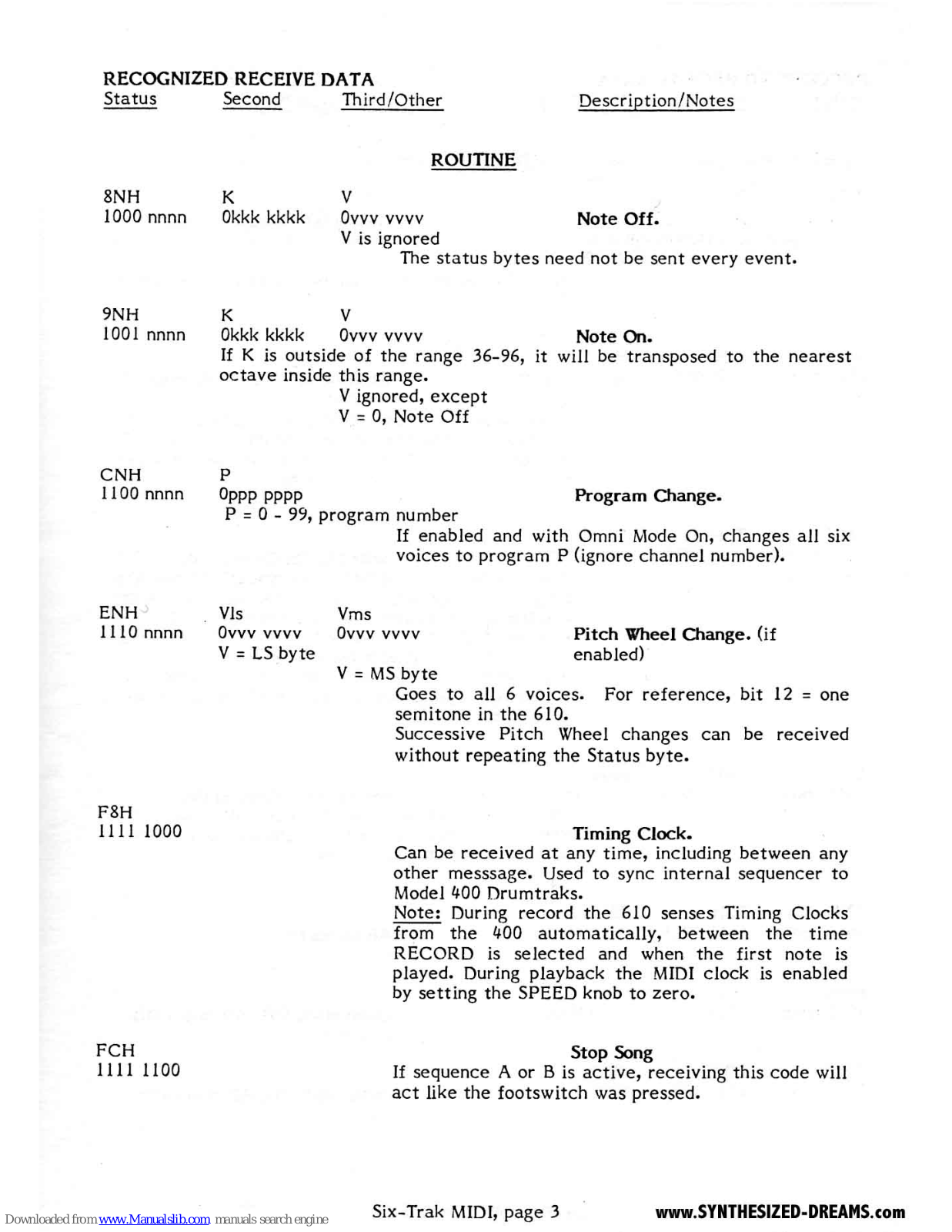 RECOGNIZED RECEIVE DATA
Status Second Third/Other Description/Notes

ROUTINE

8NH K V
1000 nnnn 0kkk kkkk 0vvv vvvv Note Off.
V is ignored
The status bytes need not be sent every event.

9NH K V
1001 nnnn 0kkk kkkk 0vvv vvvv Note On.
If K is outside of the range 36-96, it will be transposed to the nearest octave inside this range.
V ignored, except
V = 0, Note Off

CNH P
1100 nnnn 0ppp pppp Program Change.
P = 0 - 99, program number
If enabled and with Omni Mode On, changes all six voices to program P (ignore channel number).

ENH Vls Vms
1110 nnnn 0vvv vvvv 0vvv vvvv Pitch Wheel Change. (if enabled)
V = LS byte
V = MS byte
Goes to all 6 voices. For reference, bit 12 = one semitone in the 610.
Successive Pitch Wheel changes can be received without repeating the Status byte.

F8H
1111 1000 Timing Clock.
Can be received at any time, including between any other messsage. Used to sync internal sequencer to Model 400 Drumtraks.
Note: During record the 610 senses Timing Clocks from the 400 automatically, between the time RECORD is selected and when the first note is played. During playback the MIDI clock is enabled by setting the SPEED knob to zero.

FCH
1111 1100 Stop Song
If sequence A or B is active, receiving this code will act like the footswitch was pressed.

Downloaded from www.Manualslib.com manuals search engine Six-Trak MIDI, page 3 www.SYNTHESIZED-DREAMS.com